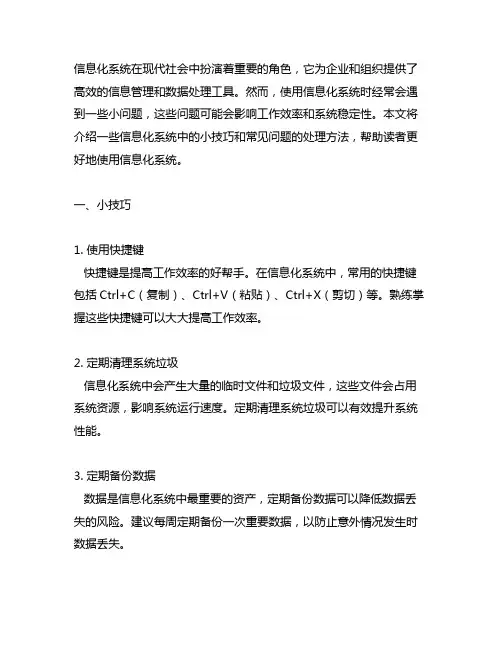 信息化系统在现代社会中扮演着重要的角色，它为企业和组织提供了高效的信息管理和数据处理工具。然而，使用信息化系统时经常会遇到一些小问题，这些问题可能会影响工作效率和系统稳定性。本文将介绍一些信息化系统中的小技巧和常见问题的处理方法，帮助读者更好地使用信息化系统。

一、小技巧

1. 使用快捷键
快捷键是提高工作效率的好帮手。在信息化系统中，常用的快捷键包括 Ctrl+C（复制）、Ctrl+V（粘贴）、Ctrl+X（剪切）等。熟练掌握这些快捷键可以大大提高工作效率。

2. 定期清理系统垃圾
信息化系统中会产生大量的临时文件和垃圾文件，这些文件会占用系统资源，影响系统运行速度。定期清理系统垃圾可以有效提升系统性能。

3. 定期备份数据
数据是信息化系统中最重要的资产，定期备份数据可以降低数据丢失的风险。建议每周定期备份一次重要数据，以防止意外情况发生时数据丢失。